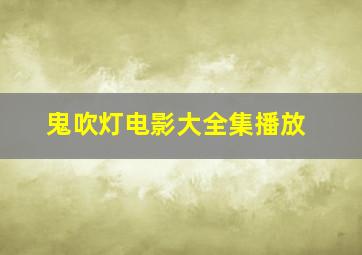 鬼吹灯电影大全集播放